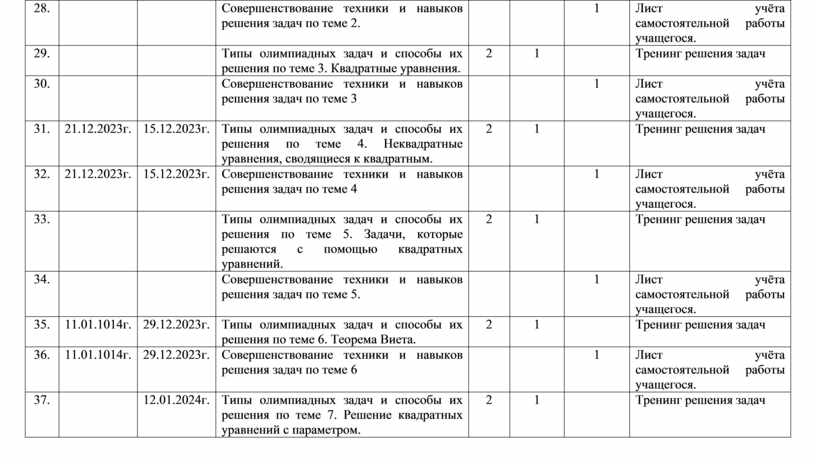 | 28. | | | Совершенствование техники и навыков решения задач по теме 2. | | | 1 | Лист учёта самостоятельной работы учащегося. |
|---|---|---|---|---|---|---|---|
| 29. | | | Типы олимпиадных задач и способы их решения по теме 3. Квадратные уравнения. | 2 | 1 | | Тренинг решения задач |
| 30. | | | Совершенствование техники и навыков решения задач по теме 3 | | | 1 | Лист учёта самостоятельной работы учащегося. |
| 31. | 21.12.2023г. | 15.12.2023г. | Типы олимпиадных задач и способы их решения по теме 4. Неквадратные уравнения, сводящиеся к квадратным. | 2 | 1 | | Тренинг решения задач |
| 32. | 21.12.2023г. | 15.12.2023г. | Совершенствование техники и навыков решения задач по теме 4 | | | 1 | Лист учёта самостоятельной работы учащегося. |
| 33. | | | Типы олимпиадных задач и способы их решения по теме 5. Задачи, которые решаются с помощью квадратных уравнений. | 2 | 1 | | Тренинг решения задач |
| 34. | | | Совершенствование техники и навыков решения задач по теме 5. | | | 1 | Лист учёта самостоятельной работы учащегося. |
| 35. | 11.01.1014г. | 29.12.2023г. | Типы олимпиадных задач и способы их решения по теме 6. Теорема Виета. | 2 | 1 | | Тренинг решения задач |
| 36. | 11.01.1014г. | 29.12.2023г. | Совершенствование техники и навыков решения задач по теме 6 | | | 1 | Лист учёта самостоятельной работы учащегося. |
| 37. | | 12.01.2024г. | Типы олимпиадных задач и способы их решения по теме 7. Решение квадратных уравнений с параметром. | 2 | 1 | | Тренинг решения задач |